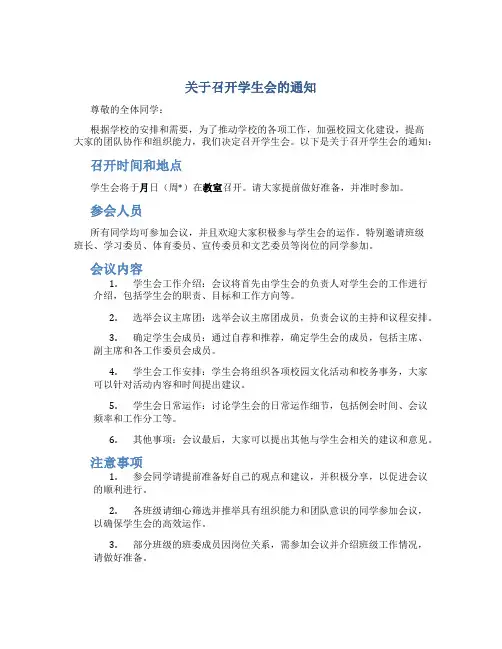 关于召开学生会的通知

尊敬的全体同学：

根据学校的安排和需要，为了推动学校的各项工作，加强校园文化建设，提高大家的团队协作和组织能力，我们决定召开学生会。以下是关于召开学生会的通知：

召开时间和地点

学生会将于月日（周*）在教室召开。请大家提前做好准备，并准时参加。

参会人员

所有同学均可参加会议，并且欢迎大家积极参与学生会的运作。特别邀请班级班长、学习委员、体育委员、宣传委员和文艺委员等岗位的同学参加。

会议内容

1. 学生会工作介绍：会议将首先由学生会的负责人对学生会的工作进行介绍，包括学生会的职责、目标和工作方向等。

2. 选举会议主席团：选举会议主席团成员，负责会议的主持和议程安排。

3. 确定学生会成员：通过自荐和推荐，确定学生会的成员，包括主席、副主席和各工作委员会成员。

4. 学生会工作安排：学生会将组织各项校园文化活动和校务事务，大家可以针对活动内容和时间提出建议。

5. 学生会日常运作：讨论学生会的日常运作细节，包括例会时间、会议频率和工作分工等。

6. 其他事项：会议最后，大家可以提出其他与学生会相关的建议和意见。

注意事项

1. 参会同学请提前准备好自己的观点和建议，并积极分享，以促进会议的顺利进行。

2. 各班级请细心筛选并推举具有组织能力和团队意识的同学参加会议，以确保学生会的高效运作。

3. 部分班级的班委成员因岗位关系，需参加会议并介绍班级工作情况，请做好准备。